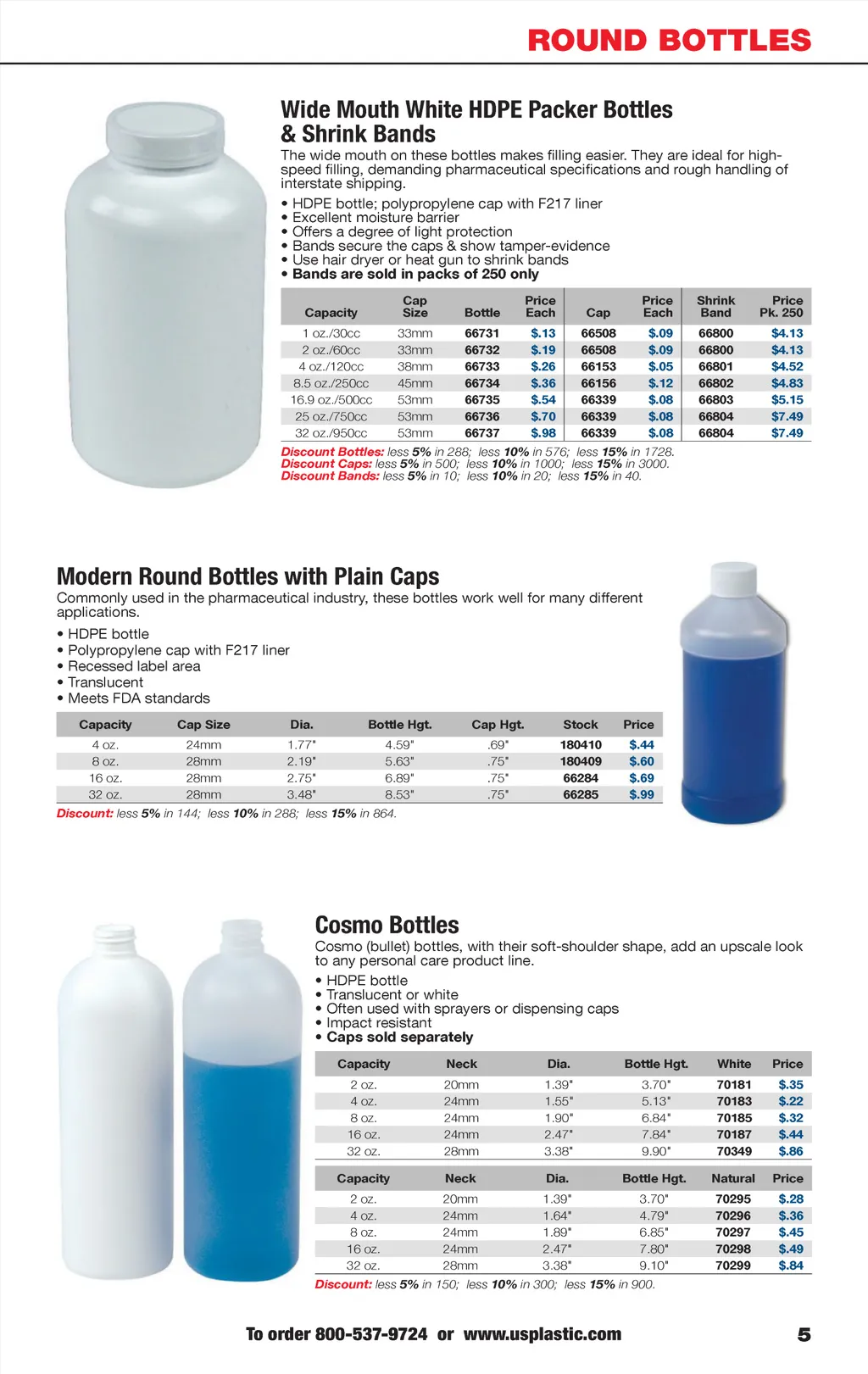 ROUND BOTTLES

Wide Mouth White HDPE Packer Bottles & Shrink Bands

The wide mouth on these bottles makes filling easier. They are ideal for high-speed filling, demanding pharmaceutical specifications and rough handling of interstate shipping.

• HDPE bottle; polypropylene cap with F217 liner
• Excellent moisture barrier
• Offers a degree of light protection
• Bands secure the caps & show tamper-evidence
• Use hair dryer or heat gun to shrink bands
• Bands are sold in packs of 250 only

| Capacity | Cap Size | Bottle | Price Each | Cap | Price Each | Shrink Band | Price Pk. 250 |
|---|---|---|---|---|---|---|---|
| 1 oz./30cc | 33mm | 66731 | $.13 | 66508 | $.09 | 66800 | $4.13 |
| 2 oz./60cc | 33mm | 66732 | $.19 | 66508 | $.09 | 66800 | $4.13 |
| 4 oz./120cc | 38mm | 66733 | $.26 | 66153 | $.05 | 66801 | $4.52 |
| 8.5 oz./250cc | 45mm | 66734 | $.36 | 66156 | $.12 | 66802 | $4.83 |
| 16.9 oz./500cc | 53mm | 66735 | $.54 | 66339 | $.08 | 66803 | $5.15 |
| 25 oz./750cc | 53mm | 66736 | $.70 | 66339 | $.08 | 66804 | $7.49 |
| 32 oz./950cc | 53mm | 66737 | $.98 | 66339 | $.08 | 66804 | $7.49 |

Discount Bottles: less 5% in 288; less 10% in 576; less 15% in 1728.
Discount Caps: less 5% in 500; less 10% in 1000; less 15% in 3000.
Discount Bands: less 5% in 10; less 10% in 20; less 15% in 40.

Modern Round Bottles with Plain Caps

Commonly used in the pharmaceutical industry, these bottles work well for many different applications.

• HDPE bottle
• Polypropylene cap with F217 liner
• Recessed label area
• Translucent
• Meets FDA standards

| Capacity | Cap Size | Dia. | Bottle Hgt. | Cap Hgt. | Stock | Price |
|---|---|---|---|---|---|---|
| 4 oz. | 24mm | 1.77" | 4.59" | .69" | 180410 | $.44 |
| 8 oz. | 28mm | 2.19" | 5.63" | .75" | 180409 | $.60 |
| 16 oz. | 28mm | 2.75" | 6.89" | .75" | 66284 | $.69 |
| 32 oz. | 28mm | 3.48" | 8.53" | .75" | 66285 | $.99 |

Discount: less 5% in 144; less 10% in 288; less 15% in 864.

Cosmo Bottles

Cosmo (bullet) bottles, with their soft-shoulder shape, add an upscale look to any personal care product line.

• HDPE bottle
• Translucent or white
• Often used with sprayers or dispensing caps
• Impact resistant
• Caps sold separately

| Capacity | Neck | Dia. | Bottle Hgt. | White | Price |
|---|---|---|---|---|---|
| 2 oz. | 20mm | 1.39" | 3.70" | 70181 | $.35 |
| 4 oz. | 24mm | 1.55" | 5.13" | 70183 | $.22 |
| 8 oz. | 24mm | 1.90" | 6.84" | 70185 | $.32 |
| 16 oz. | 24mm | 2.47" | 7.84" | 70187 | $.44 |
| 32 oz. | 28mm | 3.38" | 9.90" | 70349 | $.86 |

| Capacity | Neck | Dia. | Bottle Hgt. | Natural | Price |
|---|---|---|---|---|---|
| 2 oz. | 20mm | 1.39" | 3.70" | 70295 | $.28 |
| 4 oz. | 24mm | 1.64" | 4.79" | 70296 | $.36 |
| 8 oz. | 24mm | 1.89" | 6.85" | 70297 | $.45 |
| 16 oz. | 24mm | 2.47" | 7.80" | 70298 | $.49 |
| 32 oz. | 28mm | 3.38" | 9.10" | 70299 | $.84 |

Discount: less 5% in 150; less 10% in 300; less 15% in 900.

To order 800-537-9724 or www.usplastic.com 5